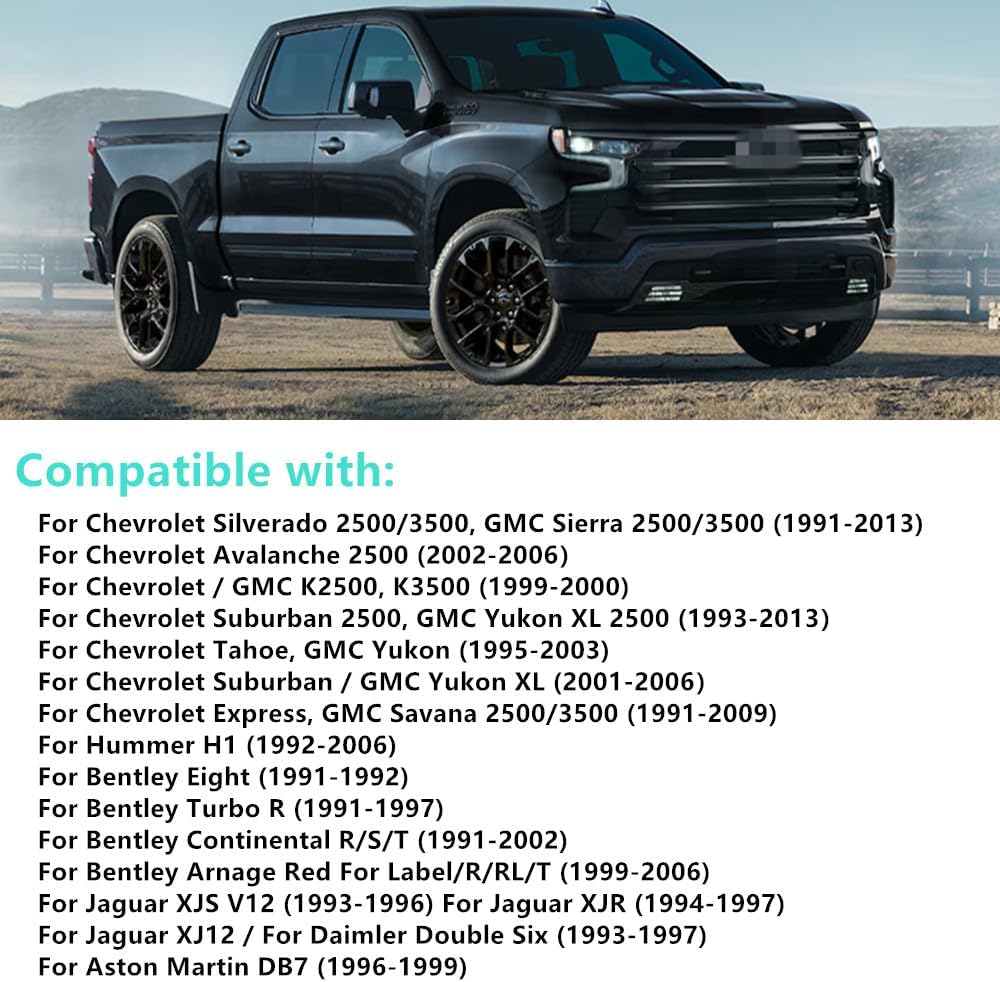 Compatible with:

For Chevrolet Silverado 2500/3500, GMC Sierra 2500/3500 (1991-2013)
For Chevrolet Avalanche 2500 (2002-2006)
For Chevrolet / GMC K2500, K3500 (1999-2000)
For Chevrolet Suburban 2500, GMC Yukon XL 2500 (1993-2013)
For Chevrolet Tahoe, GMC Yukon (1995-2003)
For Chevrolet Suburban / GMC Yukon XL (2001-2006)
For Chevrolet Express, GMC Savana 2500/3500 (1991-2009)
For Hummer H1 (1992-2006)
For Bentley Eight (1991-1992)
For Bentley Turbo R (1991-1997)
For Bentley Continental R/S/T (1991-2002)
For Bentley Arnage Red For Label/R/RL/T (1999-2006)
For Jaguar XJS V12 (1993-1996) For Jaguar XJR (1994-1997)
For Jaguar XJ12 / For Daimler Double Six (1993-1997)
For Aston Martin DB7 (1996-1999)